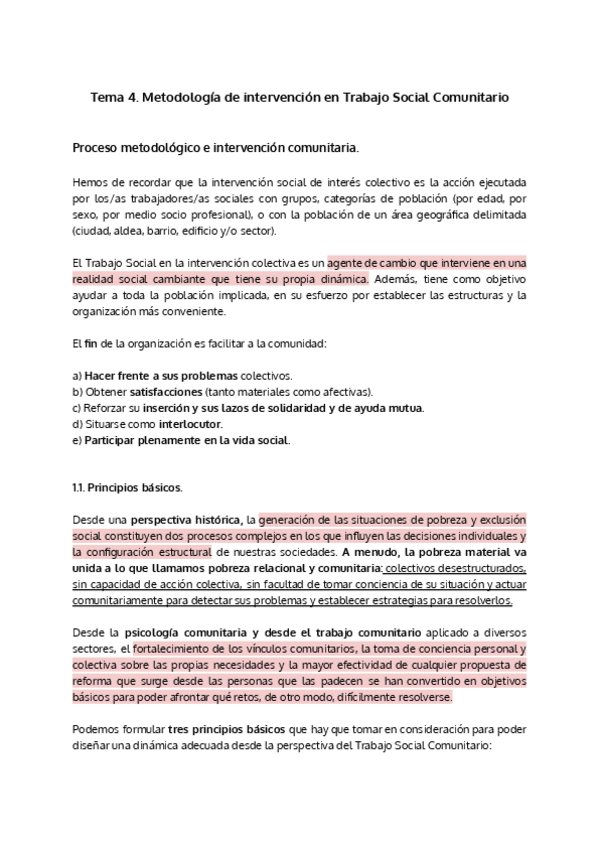 Tema 4. Metodología de intervención en Trabajo Social Comunitario

Proceso metodológico e intervención comunitaria.

Hemos de recordar que la intervención social de interés colectivo es la acción ejecutada por los/as trabajadores/as sociales con grupos, categorías de población (por edad, por sexo, por medio socio profesional), o con la población de un área geográfica delimitada (ciudad, aldea, barrio, edificio y/o sector).

El Trabajo Social en la intervención colectiva es un agente de cambio que interviene en una realidad social cambiante que tiene su propia dinámica. Además, tiene como objetivo ayudar a toda la población implicada, en su esfuerzo por establecer las estructuras y la organización más conveniente.

El fin de la organización es facilitar a la comunidad:

a) Hacer frente a sus problemas colectivos.
b) Obtener satisfacciones (tanto materiales como afectivas).
c) Reforzar su inserción y sus lazos de solidaridad y de ayuda mutua.
d) Situarse como interlocutor.
e) Participar plenamente en la vida social.

1.1. Principios básicos.

Desde una perspectiva histórica, la generación de las situaciones de pobreza y exclusión social constituyen dos procesos complejos en los que influyen las decisiones individuales y la configuración estructural de nuestras sociedades. A menudo, la pobreza material va unida a lo que llamamos pobreza relacional y comunitaria: colectivos desestructurados, sin capacidad de acción colectiva, sin facultad de tomar conciencia de su situación y actuar comunitariamente para detectar sus problemas y establecer estrategias para resolverlos.

Desde la psicología comunitaria y desde el trabajo comunitario aplicado a diversos sectores, el fortalecimiento de los vínculos comunitarios, la toma de conciencia personal y colectiva sobre las propias necesidades y la mayor efectividad de cualquier propuesta de reforma que surge desde las personas que las padecen se han convertido en objetivos básicos para poder afrontar qué retos, de otro modo, difícilmente resolverse.

Podemos formular tres principios básicos que hay que tomar en consideración para poder diseñar una dinámica adecuada desde la perspectiva del Trabajo Social Comunitario: